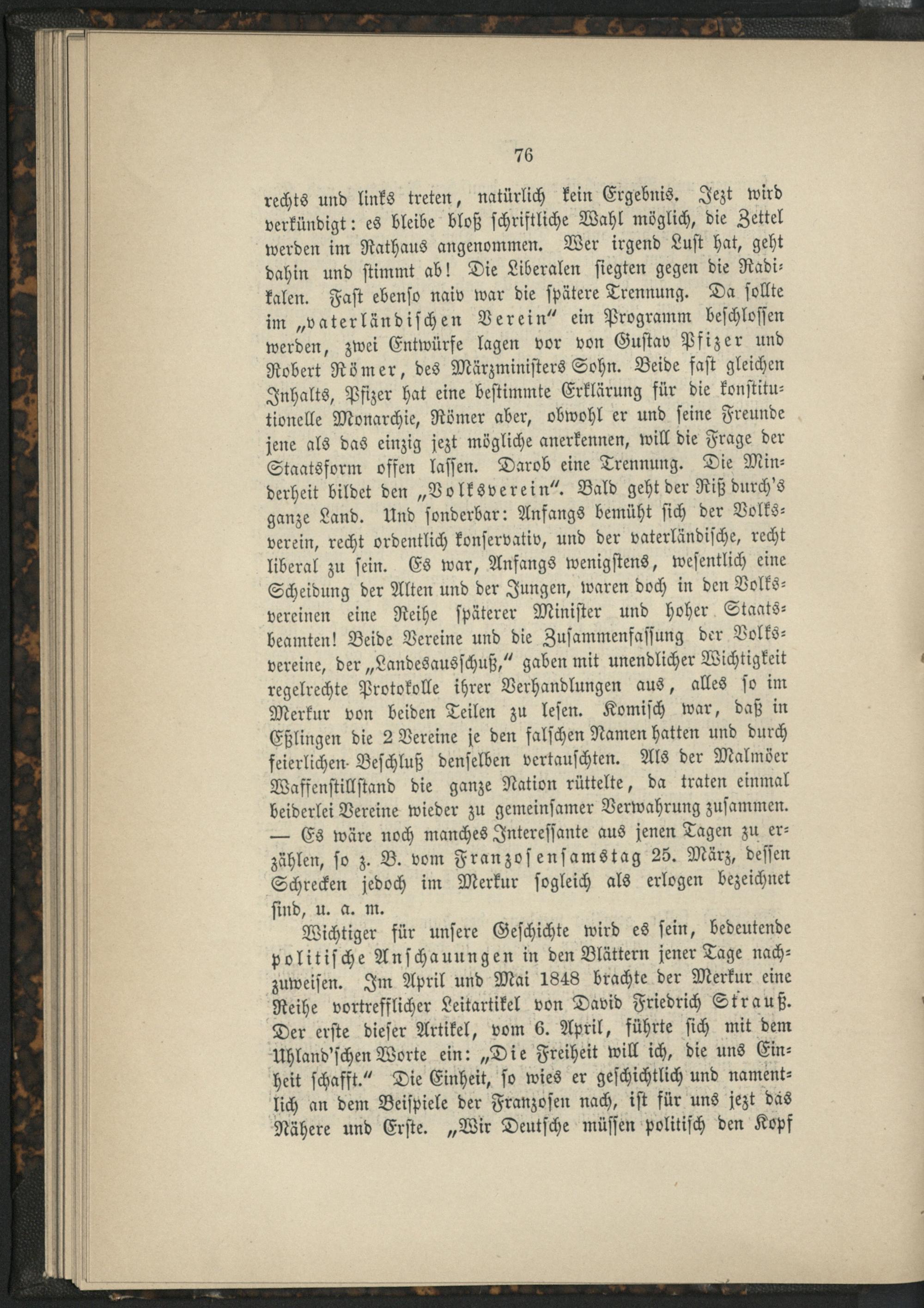 76

rechts und links treten, natürlich kein Ergebnis. Jezt wird verkündigt: es bleibe bloß schriftliche Wahl möglich, die Zettel werden im Rathaus angenommen. Wer irgend Lust hat, geht dahin und stimmt ab! Die Liberalen siegten gegen die Radikalen. Fast ebenso naiv war die spätere Trennung. Da sollte im „vaterländischen Verein" ein Programm beschlossen werden, zwei Entwürfe lagen vor von Gustav Pfizer und Robert Römer, des Märzministers Sohn. Beide fast gleichen Inhalts, Pfizer hat eine bestimmte Erklärung für die konstitutionelle Monarchie, Römer aber, obwohl er und seine Freunde jene als das einzig jezt mögliche anerkennen, will die Frage der Staatsform offen lassen. Darob eine Trennung. Die Minderheit bildet den „Volksverein". Bald geht der Riß durch's ganze Land. Und sonderbar: Anfangs bemüht sich der Volksverein, recht ordentlich konservativ, und der vaterländische, recht liberal zu sein. Es war, Anfangs wenigstens, wesentlich eine Scheidung der Alten und der Jungen, waren doch in den Volksvereinen eine Reihe späterer Minister und hoher Staatsbeamten! Beide Vereine und die Zusammenfassung der Volksvereine, der „Landesausschuß," gaben mit unendlicher Wichtigkeit regelrechte Protokolle ihrer Verhandlungen aus, alles so im Merkur von beiden Teilen zu lesen. Komisch war, daß in Eßlingen die 2 Vereine je den falschen Namen hatten und durch feierlichen Beschluß denselben vertauschten. Als der Malmöer Waffenstillstand die ganze Nation rüttelte, da traten einmal beiderlei Vereine wieder zu gemeinsamer Verwahrung zusammen. — Es wäre noch manches Interessante aus jenen Tagen zu erzählen, so z. B. vom Franzosensamstag 25. März, dessen Schrecken jedoch im Merkur sogleich als erlogen bezeichnet sind, u. a. m.

Wichtiger für unsere Geschichte wird es sein, bedeutende politische Anschauungen in den Blättern jener Tage nachzuweisen. Im April und Mai 1848 brachte der Merkur eine Reihe vortrefflicher Leitartikel von David Friedrich Strauß. Der erste dieser Artikel, vom 6. April, führte sich mit dem Uhland'schen Worte ein: „Die Freiheit will ich, die uns Einheit schafft." Die Einheit, so wies er geschichtlich und namentlich an dem Beispiele der Franzosen nach, ist für uns jezt das Nähere und Erste. „Wir Deutsche müssen politisch den Kopf